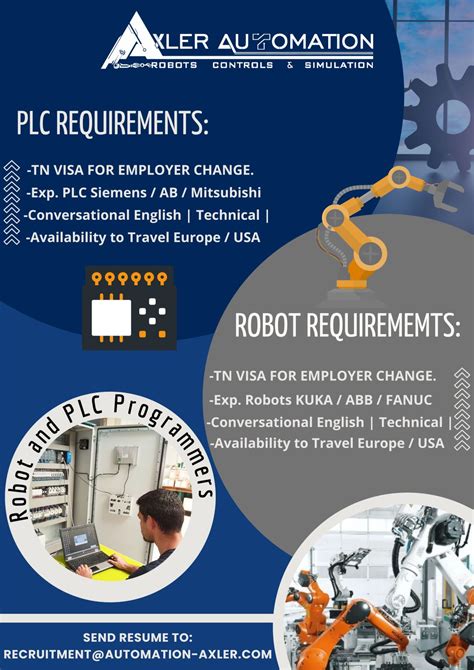 AXLER AUTOMATION
ROBOTS CONTROLS & SIMULATION

PLC REQUIREMENTS:

-TN VISA FOR EMPLOYER CHANGE.
-Exp. PLC Siemens / AB / Mitsubishi
-Conversational English | Technical |
-Availability to Travel Europe / USA

ROBOT REQUIREMEMTS:

-TN VISA FOR EMPLOYER CHANGE.
-Exp. Robots KUKA / ABB / FANUC
-Conversational English | Technical |
-Availability to Travel Europe / USA

Robot and PLC Programmers

SEND RESUME TO:
RECRUITMENT@AUTOMATION-AXLER.COM